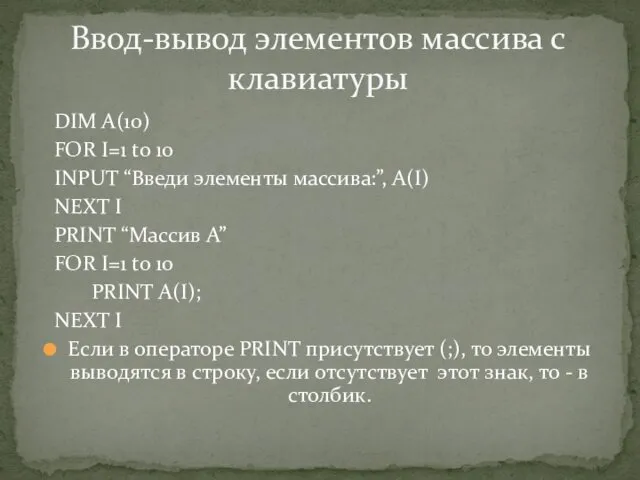 Ввод-вывод элементов массива с клавиатуры

DIM A(10)
FOR I=1 to 10
INPUT “Введи элементы массива:”, A(I)
NEXT I
PRINT “Массив А”
FOR I=1 to 10
PRINT A(I);
NEXT I

Если в операторе PRINT присутствует (;), то элементы выводятся в строку, если отсутствует этот знак, то - в столбик.